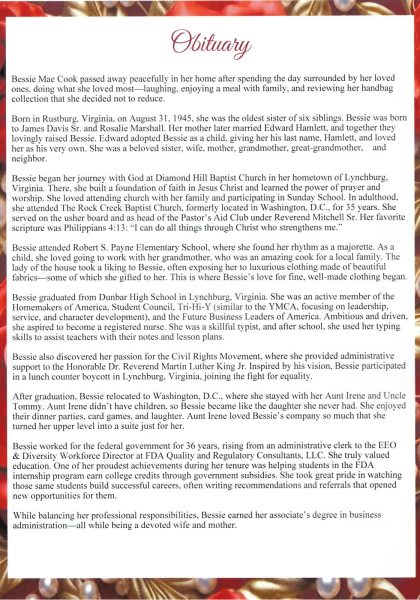 Obituary

Bessie Mae Cook passed away peacefully in her home after spending the day surrounded by her loved ones, doing what she loved most—laughing, enjoying a meal with family, and reviewing her handbag collection that she decided not to reduce.

Born in Rustburg, Virginia, on August 31, 1945, she was the oldest sister of six siblings. Bessie was born to James Davis Sr. and Rosalie Marshall. Her mother later married Edward Hamlett, and together they lovingly raised Bessie. Edward adopted Bessie as a child, giving her his last name, Hamlett, and loved her as his very own. She was a beloved sister, wife, mother, grandmother, great-grandmother, and neighbor.

Bessie began her journey with God at Diamond Hill Baptist Church in her hometown of Lynchburg, Virginia. There, she built a foundation of faith in Jesus Christ and learned the power of prayer and worship. She loved attending church with her family and participating in Sunday School. In adulthood, she attended The Rock Creek Baptist Church, formerly located in Washington, D.C., for 35 years. She served on the usher board and as head of the Pastor's Aid Club under Reverend Mitchell Sr. Her favorite scripture was Philippians 4:13: "I can do all things through Christ who strengthens me."

Bessie attended Robert S. Payne Elementary School, where she found her rhythm as a majorette. As a child, she loved going to work with her grandmother, who was an amazing cook for a local family. The lady of the house took a liking to Bessie, often exposing her to luxurious clothing made of beautiful fabrics—some of which she gifted to her. This is where Bessie's love for fine, well-made clothing began.

Bessie graduated from Dunbar High School in Lynchburg, Virginia. She was an active member of the Homemakers of America, Student Council, Tri-Hi-Y (similar to the YMCA, focusing on leadership, service, and character development), and the Future Business Leaders of America. Ambitious and driven, she aspired to become a registered nurse. She was a skillful typist, and after school, she used her typing skills to assist teachers with their notes and lesson plans.

Bessie also discovered her passion for the Civil Rights Movement, where she provided administrative support to the Honorable Dr. Reverend Martin Luther King Jr. Inspired by his vision, Bessie participated in a lunch counter boycott in Lynchburg, Virginia, joining the fight for equality.

After graduation, Bessie relocated to Washington, D.C., where she stayed with her Aunt Irene and Uncle Tommy. Aunt Irene didn't have children, so Bessie became like the daughter she never had. She enjoyed their dinner parties, card games, and laughter. Aunt Irene loved Bessie's company so much that she turned her upper level into a suite just for her.

Bessie worked for the federal government for 36 years, rising from an administrative clerk to the EEO & Diversity Workforce Director at FDA Quality and Regulatory Consultants, LLC. She truly valued education. One of her proudest achievements during her tenure was helping students in the FDA internship program earn college credits through government subsidies. She took great pride in watching those same students build successful careers, often writing recommendations and referrals that opened new opportunities for them.

While balancing her professional responsibilities, Bessie earned her associate's degree in business administration—all while being a devoted wife and mother.